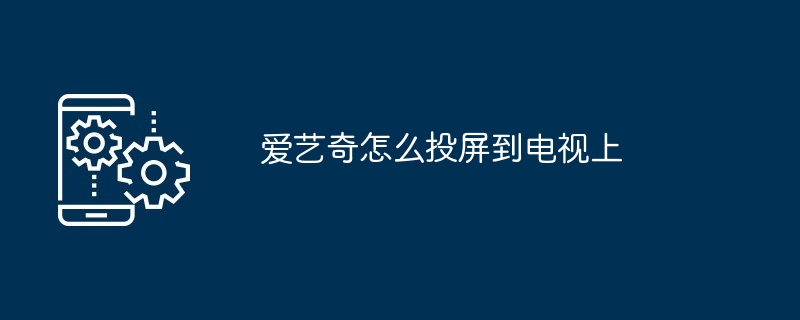 爱艺奇怎么投屏到电视上